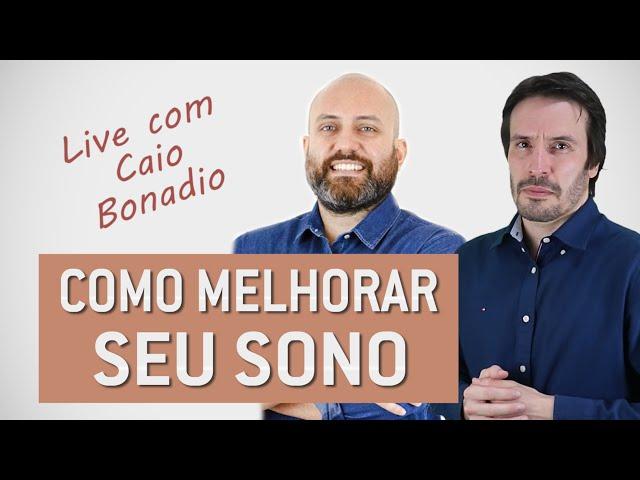 Live com Caio Bonadio

COMO MELHORAR SEU SONO